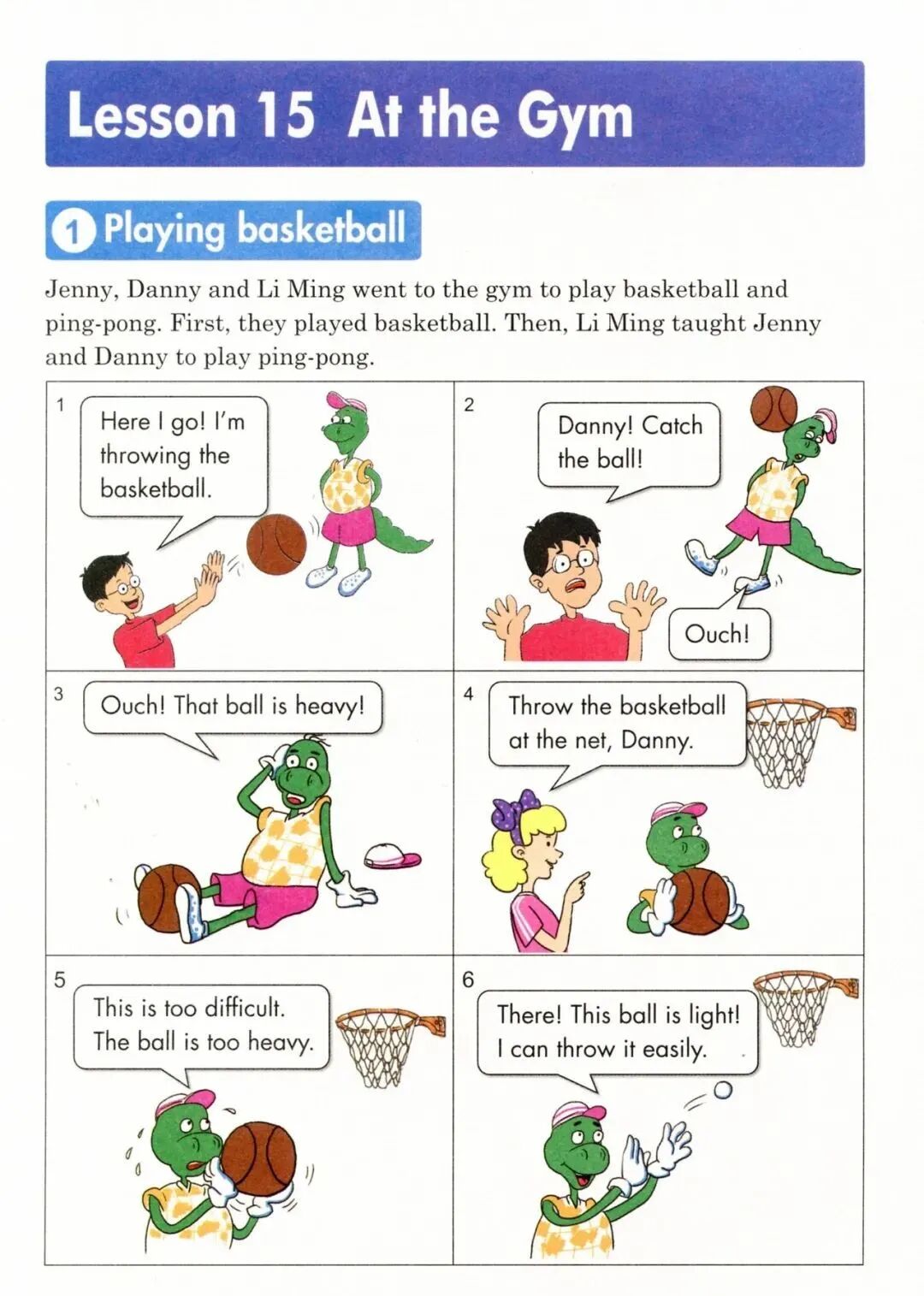 Lesson 15 At the Gym

1 Playing basketball

Jenny, Danny and Li Ming went to the gym to play basketball and ping-pong. First, they played basketball. Then, Li Ming taught Jenny and Danny to play ping-pong.

1
Here I go! I'm throwing the basketball.

2
Danny! Catch the ball!

Ouch!

3
Ouch! That ball is heavy!

4
Throw the basketball at the net, Danny.

5
This is too difficult. The ball is too heavy.

6
There! This ball is light! I can throw it easily.